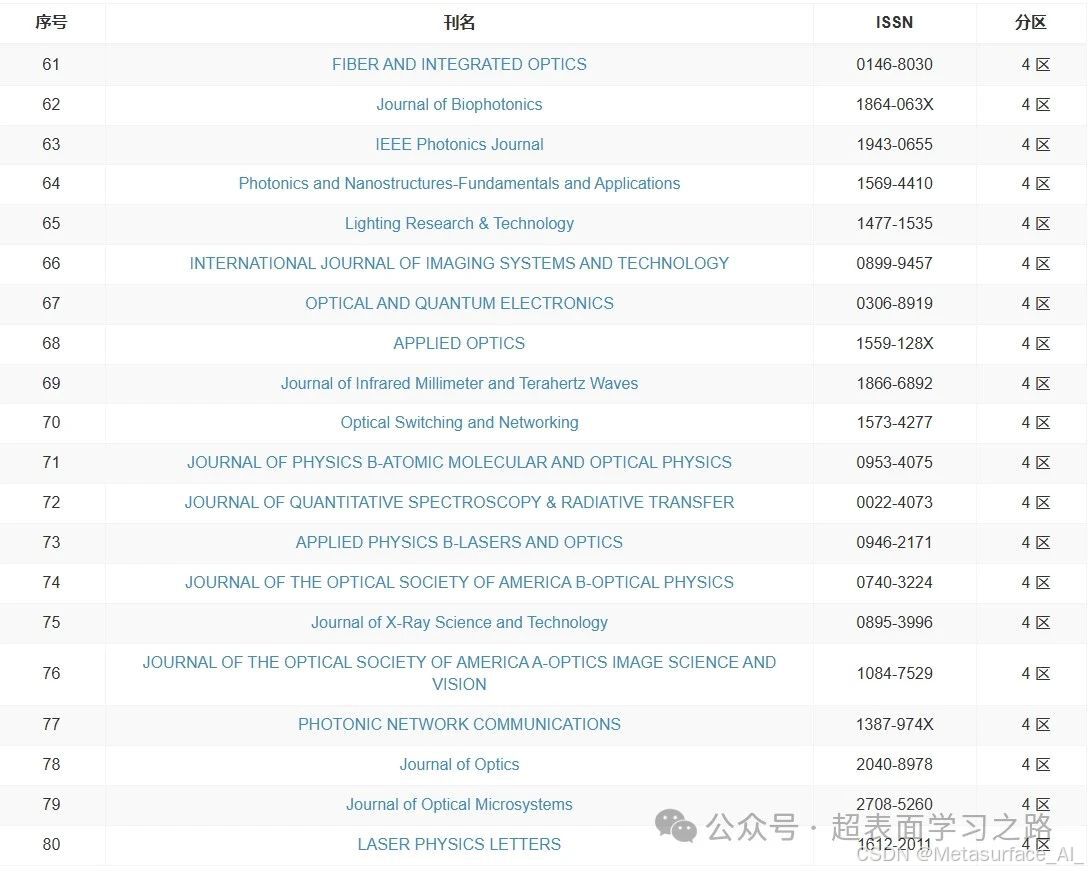 | 序号 | 刊名 | ISSN | 分区 |
|---|---|---|---|
| 61 | FIBER AND INTEGRATED OPTICS | 0146-8030 | 4 区 |
| 62 | Journal of Biophotonics | 1864-063X | 4 区 |
| 63 | IEEE Photonics Journal | 1943-0655 | 4 区 |
| 64 | Photonics and Nanostructures-Fundamentals and Applications | 1569-4410 | 4 区 |
| 65 | Lighting Research & Technology | 1477-1535 | 4 区 |
| 66 | INTERNATIONAL JOURNAL OF IMAGING SYSTEMS AND TECHNOLOGY | 0899-9457 | 4 区 |
| 67 | OPTICAL AND QUANTUM ELECTRONICS | 0306-8919 | 4 区 |
| 68 | APPLIED OPTICS | 1559-128X | 4 区 |
| 69 | Journal of Infrared Millimeter and Terahertz Waves | 1866-6892 | 4 区 |
| 70 | Optical Switching and Networking | 1573-4277 | 4 区 |
| 71 | JOURNAL OF PHYSICS B-ATOMIC MOLECULAR AND OPTICAL PHYSICS | 0953-4075 | 4 区 |
| 72 | JOURNAL OF QUANTITATIVE SPECTROSCOPY & RADIATIVE TRANSFER | 0022-4073 | 4 区 |
| 73 | APPLIED PHYSICS B-LASERS AND OPTICS | 0946-2171 | 4 区 |
| 74 | JOURNAL OF THE OPTICAL SOCIETY OF AMERICA B-OPTICAL PHYSICS | 0740-3224 | 4 区 |
| 75 | Journal of X-Ray Science and Technology | 0895-3996 | 4 区 |
| 76 | JOURNAL OF THE OPTICAL SOCIETY OF AMERICA A-OPTICS IMAGE SCIENCE AND VISION | 1084-7529 | 4 区 |
| 77 | PHOTONIC NETWORK COMMUNICATIONS | 1387-974X | 4 区 |
| 78 | Journal of Optics | 2040-8978 | 4 区 |
| 79 | Journal of Optical Microsystems | 2708-5260 | 4 区 |
| 80 | LASER PHYSICS LETTERS | 1612-2011 | 4 区 |

公众号 · 超表面学习之路
CSDN @Metasurface_AI_